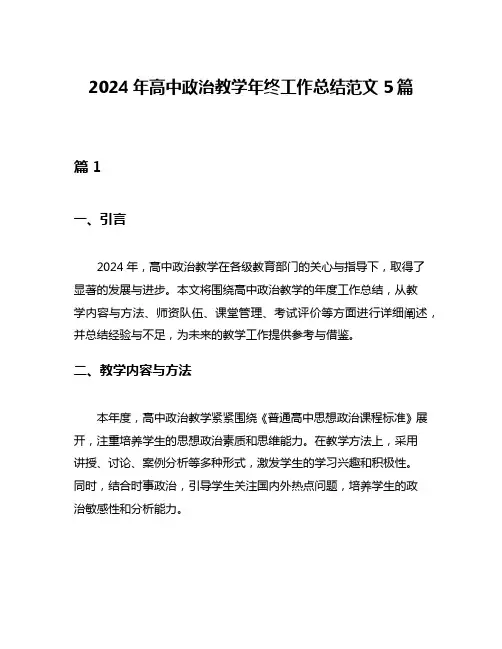 2024 年高中政治教学年终工作总结范文 5 篇

篇 1

一、引言

2024 年，高中政治教学在各级教育部门的关心与指导下，取得了显著的发展与进步。本文将围绕高中政治教学的年度工作总结，从教学内容与方法、师资队伍、课堂管理、考试评价等方面进行详细阐述，并总结经验与不足，为未来的教学工作提供参考与借鉴。

二、教学内容与方法

本年度，高中政治教学紧紧围绕《普通高中思想政治课程标准》展开，注重培养学生的思想政治素质和思维能力。在教学方法上，采用讲授、讨论、案例分析等多种形式，激发学生的学习兴趣和积极性。同时，结合时事政治，引导学生关注国内外热点问题，培养学生的政治敏感性和分析能力。